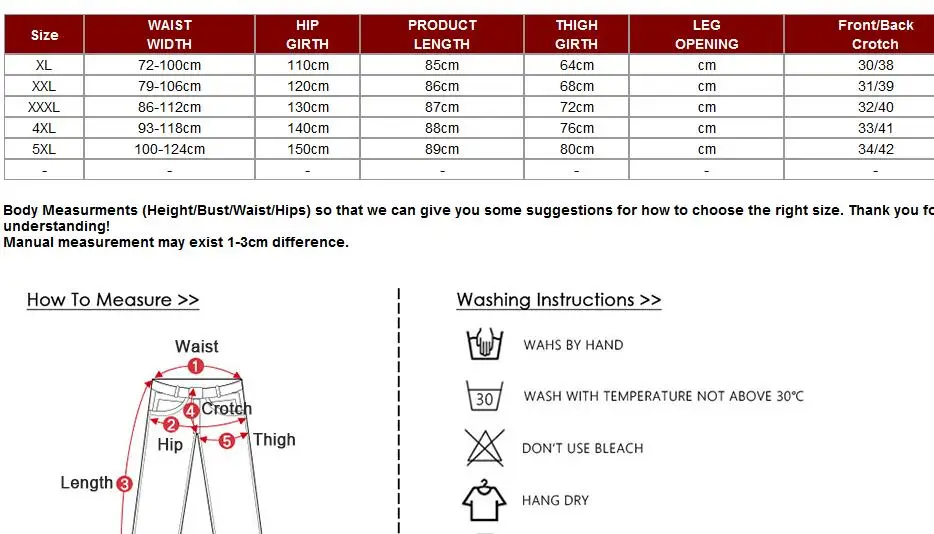 | Size | WAIST WIDTH | HIP GIRTH | PRODUCT LENGTH | THIGH GIRTH | LEG OPENING | Front/Back Crotch |
|---|---|---|---|---|---|---|
| XL | 72-100cm | 110cm | 85cm | 64cm | cm | 30/38 |
| XXL | 79-106cm | 120cm | 86cm | 68cm | cm | 31/39 |
| XXXL | 86-112cm | 130cm | 87cm | 72cm | cm | 32/40 |
| 4XL | 93-118cm | 140cm | 88cm | 76cm | cm | 33/41 |
| 5XL | 100-124cm | 150cm | 89cm | 80cm | cm | 34/42 |
| - | - | - | - | - | - | - |

Body Measurments (Height/Bust/Waist/Hips) so that we can give you some suggestions for how to choose the right size. Thank you fo understanding!
Manual measurement may exist 1-3cm difference.

How To Measure >>

Waist
1
4 Crotch
2
Hip
5 Thigh
Length 3

Washing Instructions >>

WAHS BY HAND

30
WASH WITH TEMPERATURE NOT ABOVE 30°C

DON'T USE BLEACH

HANG DRY